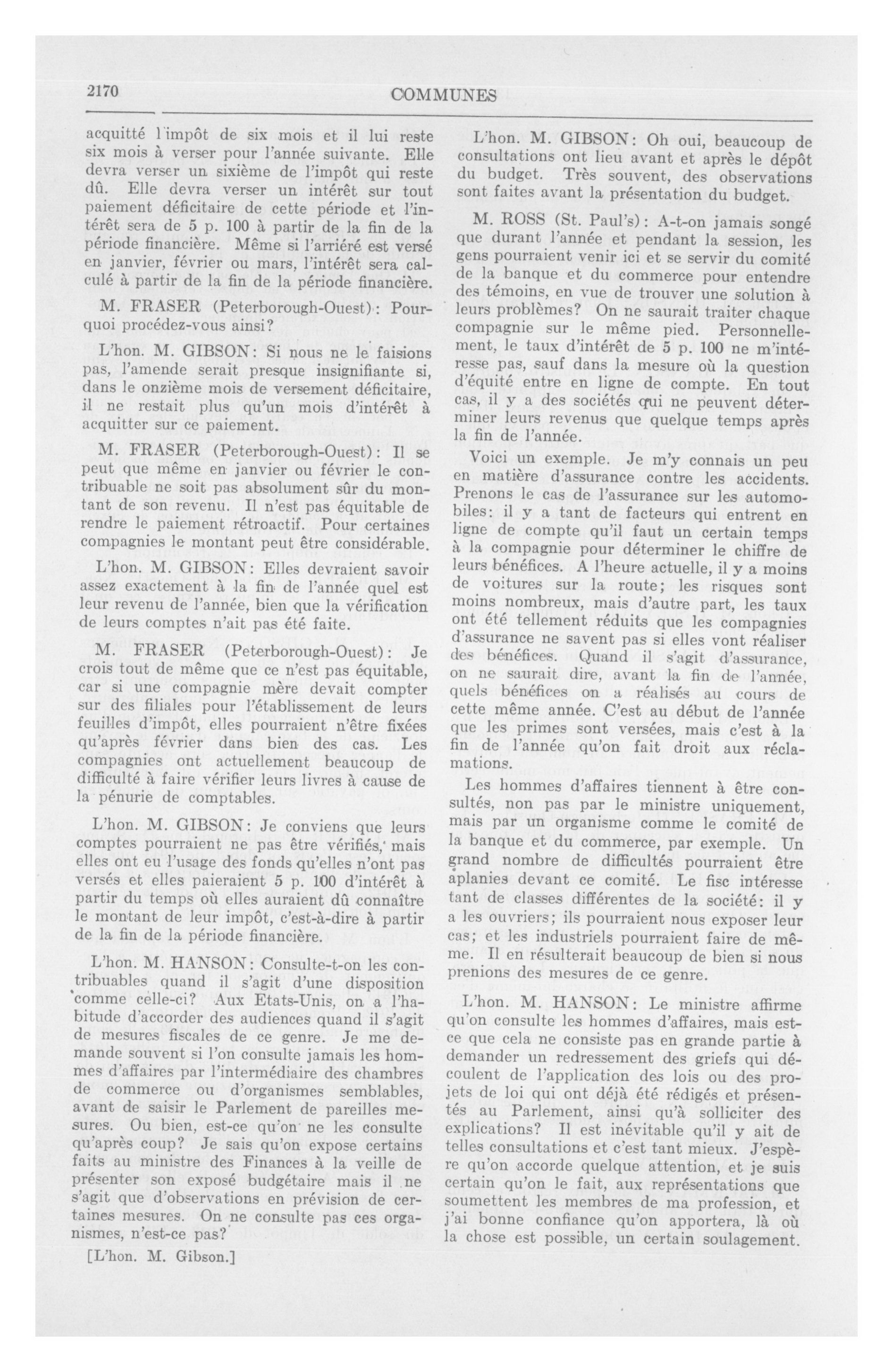 2170 COMMUNES

acquitté l'impôt de six mois et il lui reste six mois à verser pour l'année suivante. Elle devra verser un sixième de l'impôt qui reste dû. Elle devra verser un intérêt sur tout paiement déficitaire de cette période et l'intérêt sera de 5 p. 100 à partir de la fin de la période financière. Même si l'arriéré est versé en janvier, février ou mars, l'intérêt sera calculé à partir de la fin de la période financière.

M. FRASER (Peterborough-Ouest): Pourquoi procédez-vous ainsi?

L'hon. M. GIBSON: Si nous ne le faisions pas, l'amende serait presque insignifiante si, dans le onzième mois de versement déficitaire, il ne restait plus qu'un mois d'intérêt à acquitter sur ce paiement.

M. FRASER (Peterborough-Ouest): Il se peut que même en janvier ou février le contribuable ne soit pas absolument sûr du montant de son revenu. Il n'est pas équitable de rendre le paiement rétroactif. Pour certaines compagnies le montant peut être considérable.

L'hon. M. GIBSON: Elles devraient savoir assez exactement à la fin de l'année quel est leur revenu de l'année, bien que la vérification de leurs comptes n'ait pas été faite.

M. FRASER (Peterborough-Ouest): Je crois tout de même que ce n'est pas équitable, car si une compagnie mère devait compter sur des filiales pour l'établissement de leurs feuilles d'impôt, elles pourraient n'être fixées qu'après février dans bien des cas. Les compagnies ont actuellement beaucoup de difficulté à faire vérifier leurs livres à cause de la pénurie de comptables.

L'hon. M. GIBSON: Je conviens que leurs comptes pourraient ne pas être vérifiés, mais elles ont eu l'usage des fonds qu'elles n'ont pas versés et elles paieraient 5 p. 100 d'intérêt à partir du temps où elles auraient dû connaître le montant de leur impôt, c'est-à-dire à partir de la fin de la période financière.

L'hon. M. HANSON: Consulte-t-on les contribuables quand il s'agit d'une disposition comme celle-ci? Aux Etats-Unis, on a l'habitude d'accorder des audiences quand il s'agit de mesures fiscales de ce genre. Je me demande souvent si l'on consulte jamais les hommes d'affaires par l'intermédiaire des chambres de commerce ou d'organismes semblables, avant de saisir le Parlement de pareilles mesures. Ou bien, est-ce qu'on ne les consulte qu'après coup? Je sais qu'on expose certains faits au ministre des Finances à la veille de présenter son exposé budgétaire mais il ne s'agit que d'observations en prévision de certaines mesures. On ne consulte pas ces organismes, n'est-ce pas?

[L'hon. M. Gibson.]

L'hon. M. GIBSON: Oh oui, beaucoup de consultations ont lieu avant et après le dépôt du budget. Très souvent, des observations sont faites avant la présentation du budget.

M. ROSS (St. Paul's): A-t-on jamais songé que durant l'année et pendant la session, les gens pourraient venir ici et se servir du comité de la banque et du commerce pour entendre des témoins, en vue de trouver une solution à leurs problèmes? On ne saurait traiter chaque compagnie sur le même pied. Personnellement, le taux d'intérêt de 5 p. 100 ne m'intéresse pas, sauf dans la mesure où la question d'équité entre en ligne de compte. En tout cas, il y a des sociétés qui ne peuvent déterminer leurs revenus que quelque temps après la fin de l'année.

Voici un exemple. Je m'y connais un peu en matière d'assurance contre les accidents. Prenons le cas de l'assurance sur les automobiles: il y a tant de facteurs qui entrent en ligne de compte qu'il faut un certain temps à la compagnie pour déterminer le chiffre de leurs bénéfices. A l'heure actuelle, il y a moins de voitures sur la route; les risques sont moins nombreux, mais d'autre part, les taux ont été tellement réduits que les compagnies d'assurance ne savent pas si elles vont réaliser des bénéfices. Quand il s'agit d'assurance, on ne saurait dire, avant la fin de l'année, quels bénéfices on a réalisés au cours de cette même année. C'est au début de l'année que les primes sont versées, mais c'est à la fin de l'année qu'on fait droit aux réclamations.

Les hommes d'affaires tiennent à être consultés, non pas par le ministre uniquement, mais par un organisme comme le comité de la banque et du commerce, par exemple. Un grand nombre de difficultés pourraient être aplanies devant ce comité. Le fisc intéresse tant de classes différentes de la société: il y a les ouvriers; ils pourraient nous exposer leur cas; et les industriels pourraient faire de même. Il en résulterait beaucoup de bien si nous prenions des mesures de ce genre.

L'hon. M. HANSON: Le ministre affirme qu'on consulte les hommes d'affaires, mais est-ce que cela ne consiste pas en grande partie à demander un redressement des griefs qui découlent de l'application des lois ou des projets de loi qui ont déjà été rédigés et présentés au Parlement, ainsi qu'à solliciter des explications? Il est inévitable qu'il y ait de telles consultations et c'est tant mieux. J'espère qu'on accorde quelque attention, et je suis certain qu'on le fait, aux représentations que soumettent les membres de ma profession, et j'ai bonne confiance qu'on apportera, là où la chose est possible, un certain soulagement.